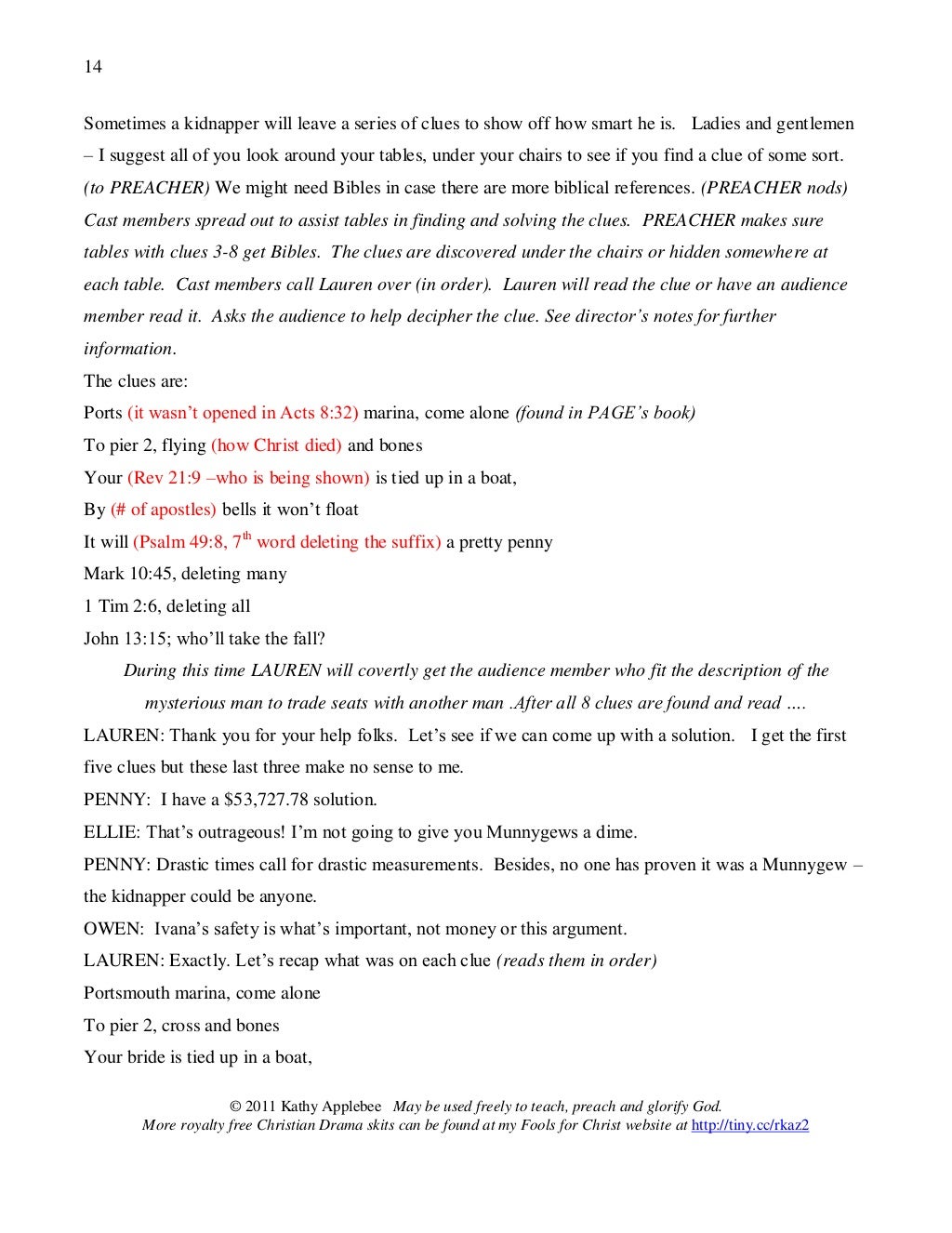 14

Sometimes a kidnapper will leave a series of clues to show off how smart he is. Ladies and gentlemen – I suggest all of you look around your tables, under your chairs to see if you find a clue of some sort. (to PREACHER) We might need Bibles in case there are more biblical references. (PREACHER nods) Cast members spread out to assist tables in finding and solving the clues. PREACHER makes sure tables with clues 3-8 get Bibles. The clues are discovered under the chairs or hidden somewhere at each table. Cast members call Lauren over (in order). Lauren will read the clue or have an audience member read it. Asks the audience to help decipher the clue. See director's notes for further information.

The clues are:

Ports (it wasn't opened in Acts 8:32) marina, come alone (found in PAGE's book)

To pier 2, flying (how Christ died) and bones

Your (Rev 21:9 –who is being shown) is tied up in a boat,

By (# of apostles) bells it won't float

It will (Psalm 49:8, 7$^{th}$ word deleting the suffix) a pretty penny

Mark 10:45, deleting many

1 Tim 2:6, deleting all

John 13:15; who'll take the fall?

During this time LAUREN will covertly get the audience member who fit the description of the mysterious man to trade seats with another man .After all 8 clues are found and read ….

LAUREN: Thank you for your help folks. Let's see if we can come up with a solution. I get the first five clues but these last three make no sense to me.

PENNY: I have a $53,727.78 solution.

ELLIE: That's outrageous! I'm not going to give you Munnygews a dime.

PENNY: Drastic times call for drastic measurements. Besides, no one has proven it was a Munnygew – the kidnapper could be anyone.

OWEN: Ivana's safety is what's important, not money or this argument.

LAUREN: Exactly. Let's recap what was on each clue (reads them in order)

Portsmouth marina, come alone

To pier 2, cross and bones

Your bride is tied up in a boat,

© 2011 Kathy Applebee May be used freely to teach, preach and glorify God.
More royalty free Christian Drama skits can be found at my Fools for Christ website at http://tiny.cc/rkaz2